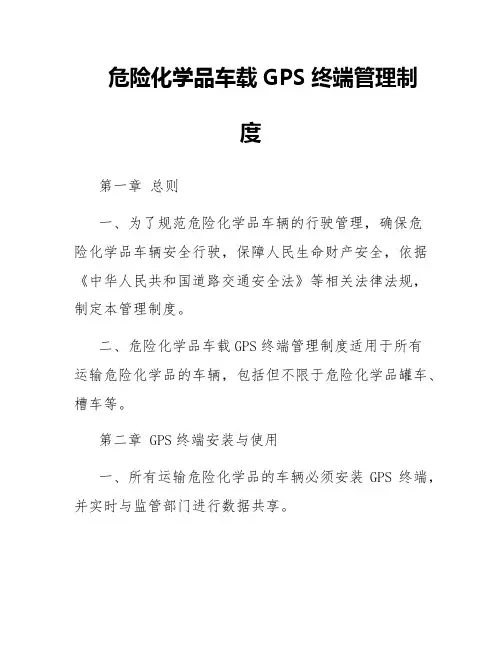 危险化学品车载 GPS 终端管理制度

第一章 总则

一、为了规范危险化学品车辆的行驶管理，确保危险化学品车辆安全行驶，保障人民生命财产安全，依据《中华人民共和国道路交通安全法》等相关法律法规，制定本管理制度。

二、危险化学品车载 GPS 终端管理制度适用于所有运输危险化学品的车辆，包括但不限于危险化学品罐车、槽车等。

第二章 GPS 终端安装与使用

一、所有运输危险化学品的车辆必须安装 GPS 终端，并实时与监管部门进行数据共享。